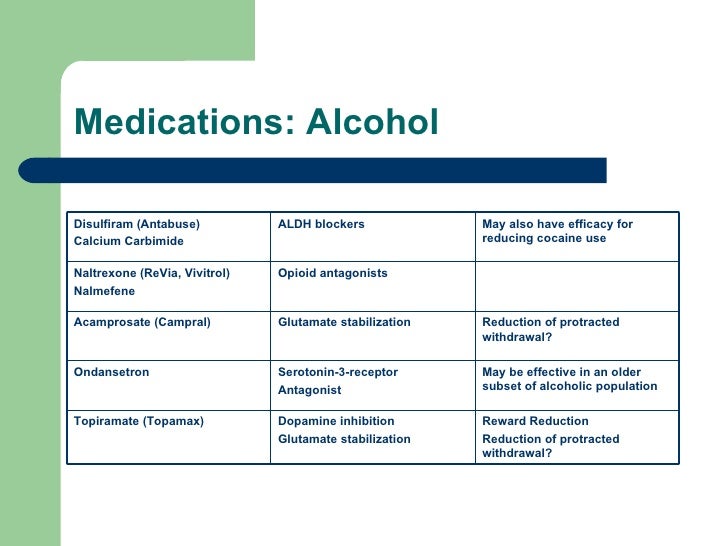 Medications: Alcohol

| | | |
|---|---|---|
| Disulfiram (Antabuse) Calcium Carbimide | ALDH blockers | May also have efficacy for reducing cocaine use |
| Naltrexone (ReVia, Vivitrol) Nalmefene | Opioid antagonists | |
| Acamprosate (Campral) | Glutamate stabilization | Reduction of protracted withdrawal? |
| Ondansetron | Serotonin-3-receptor Antagonist | May be effective in an older subset of alcoholic population |
| Topiramate (Topamax) | Dopamine inhibition Glutamate stabilization | Reward Reduction Reduction of protracted withdrawal? |